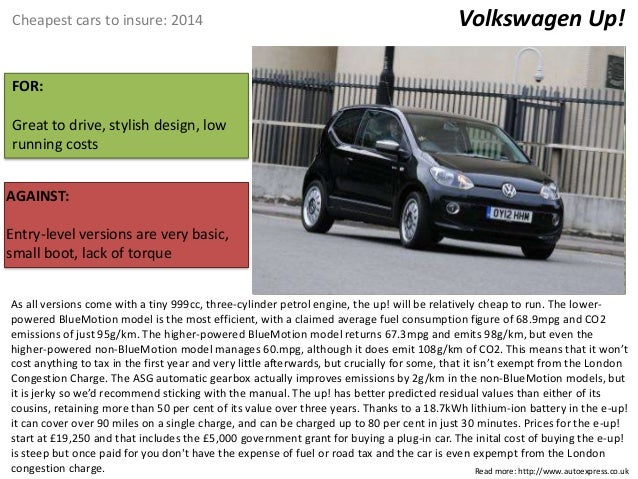 Cheapest cars to insure: 2014

Volkswagen Up!

FOR:

Great to drive, stylish design, low running costs

AGAINST:

Entry-level versions are very basic, small boot, lack of torque

OY12 HHM

As all versions come with a tiny 999cc, three-cylinder petrol engine, the up! will be relatively cheap to run. The lower-powered BlueMotion model is the most efficient, with a claimed average fuel consumption figure of 68.9mpg and CO2 emissions of just 95g/km. The higher-powered BlueMotion model returns 67.3mpg and emits 98g/km, but even the higher-powered non-BlueMotion model manages 60.mpg, although it does emit 108g/km of CO2. This means that it won't cost anything to tax in the first year and very little afterwards, but crucially for some, that it isn't exempt from the London Congestion Charge. The ASG automatic gearbox actually improves emissions by 2g/km in the non-BlueMotion models, but it is jerky so we'd recommend sticking with the manual. The up! has better predicted residual values than either of its cousins, retaining more than 50 per cent of its value over three years. Thanks to a 18.7kWh lithium-ion battery in the e-up! it can cover over 90 miles on a single charge, and can be charged up to 80 per cent in just 30 minutes. Prices for the e-up! start at £19,250 and that includes the £5,000 government grant for buying a plug-in car. The inital cost of buying the e-up! is steep but once paid for you don't have the expense of fuel or road tax and the car is even expempt from the London congestion charge.

Read more: http://www.autoexpress.co.uk